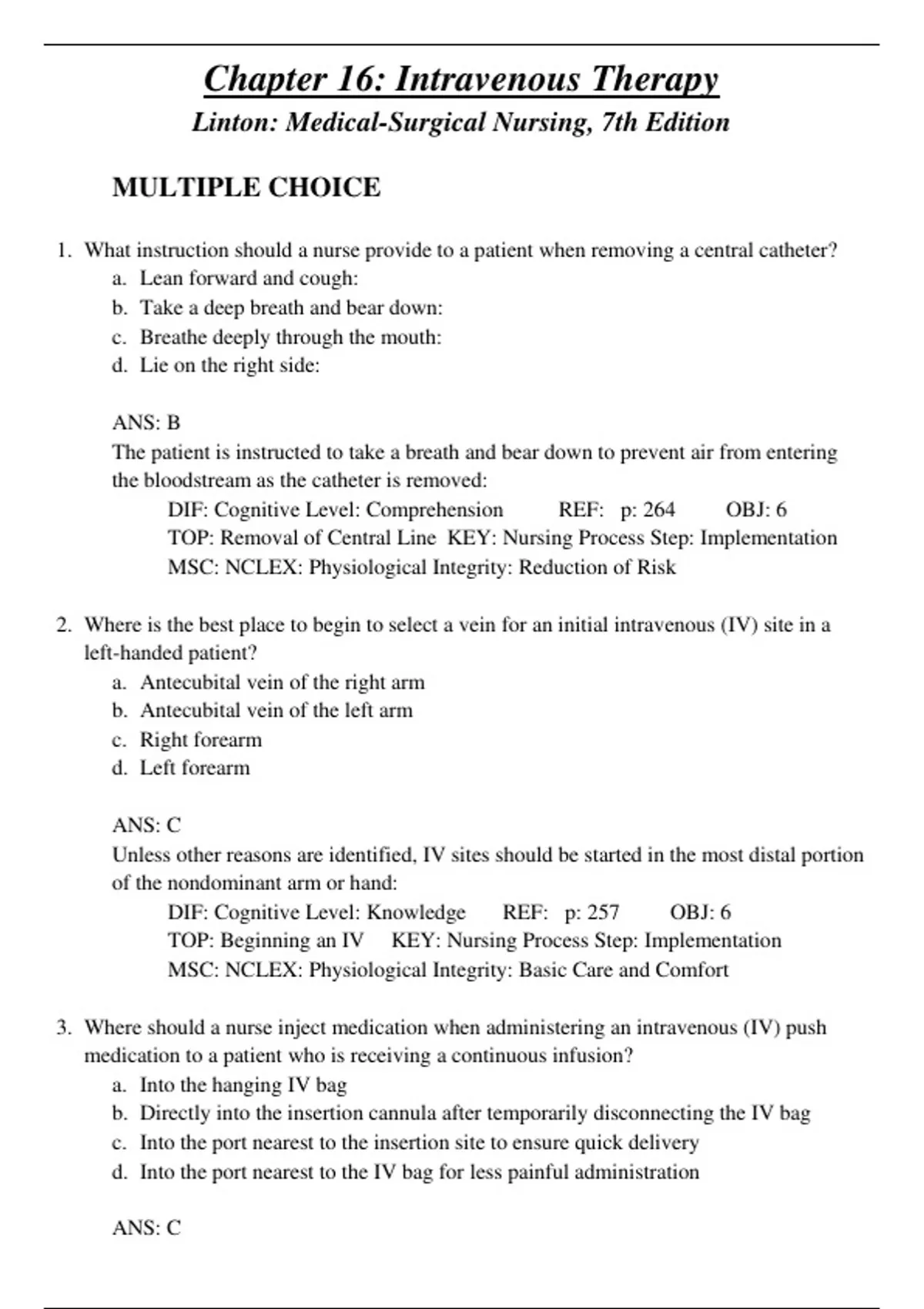 Chapter 16: Intravenous Therapy

Linton: Medical-Surgical Nursing, 7th Edition

MULTIPLE CHOICE

1. What instruction should a nurse provide to a patient when removing a central catheter?
a. Lean forward and cough:
b. Take a deep breath and bear down:
c. Breathe deeply through the mouth:
d. Lie on the right side:

ANS: B
The patient is instructed to take a breath and bear down to prevent air from entering the bloodstream as the catheter is removed:
DIF: Cognitive Level: Comprehension REF: p: 264 OBJ: 6
TOP: Removal of Central Line KEY: Nursing Process Step: Implementation
MSC: NCLEX: Physiological Integrity: Reduction of Risk

2. Where is the best place to begin to select a vein for an initial intravenous (IV) site in a left-handed patient?
a. Antecubital vein of the right arm
b. Antecubital vein of the left arm
c. Right forearm
d. Left forearm

ANS: C
Unless other reasons are identified, IV sites should be started in the most distal portion of the nondominant arm or hand:
DIF: Cognitive Level: Knowledge REF: p: 257 OBJ: 6
TOP: Beginning an IV KEY: Nursing Process Step: Implementation
MSC: NCLEX: Physiological Integrity: Basic Care and Comfort

3. Where should a nurse inject medication when administering an intravenous (IV) push medication to a patient who is receiving a continuous infusion?
a. Into the hanging IV bag
b. Directly into the insertion cannula after temporarily disconnecting the IV bag
c. Into the port nearest to the insertion site to ensure quick delivery
d. Into the port nearest to the IV bag for less painful administration

ANS: C